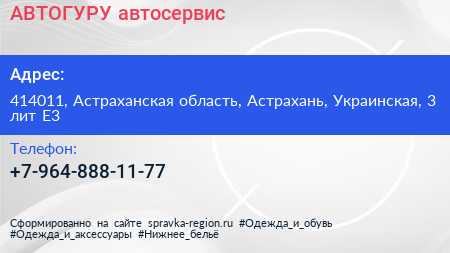 АВТОГУРУ автосервис

Адрес:

414011, Астраханская область, Астрахань, Украинская, 3 лит Е3

Телефон:

+7-964-888-11-77

Сформированно на сайте spravka-region.ru #Одежда_и_обувь #Одежда_и_аксессуары #Нижнее_бельё